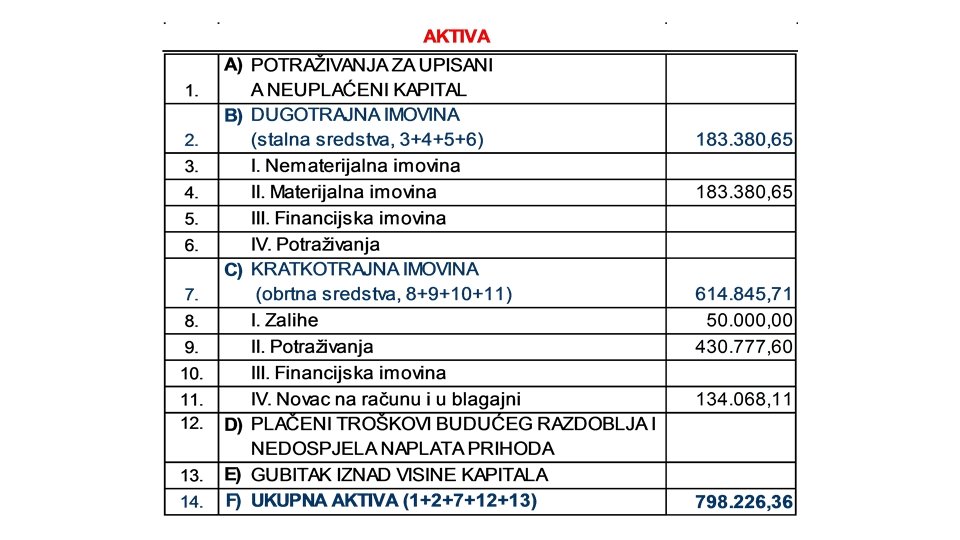 AKTIVA

| | | |
|---|---|---|
| 1. | A) POTRAŽIVANJA ZA UPISANI A NEUPLAĆENI KAPITAL | |
| 2. | B) DUGOTRAJNA IMOVINA (stalna sredstva, 3+4+5+6) | 183.380,65 |
| 3. | I. Nematerijalna imovina | |
| 4. | II. Materijalna imovina | 183.380,65 |
| 5. | III. Financijska imovina | |
| 6. | IV. Potraživanja | |
| 7. | C) KRATKOTRAJNA IMOVINA (obrtna sredstva, 8+9+10+11) | 614.845,71 |
| 8. | I. Zalihe | 50.000,00 |
| 9. | II. Potraživanja | 430.777,60 |
| 10. | III. Financijska imovina | |
| 11. | IV. Novac na računu i u blagajni | 134.068,11 |
| 12. | D) PLAĆENI TROŠKOVI BUDUĆEG RAZDOBLJA I NEDOSPJELA NAPLATA PRIHODA | |
| 13. | E) GUBITAK IZNAD VISINE KAPITALA | |
| 14. | F) UKUPNA AKTIVA (1+2+7+12+13) | 798.226,36 |